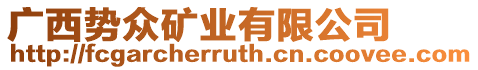 广西势众矿业有限公司
http://fcgarcherruth.cn.coovee.com